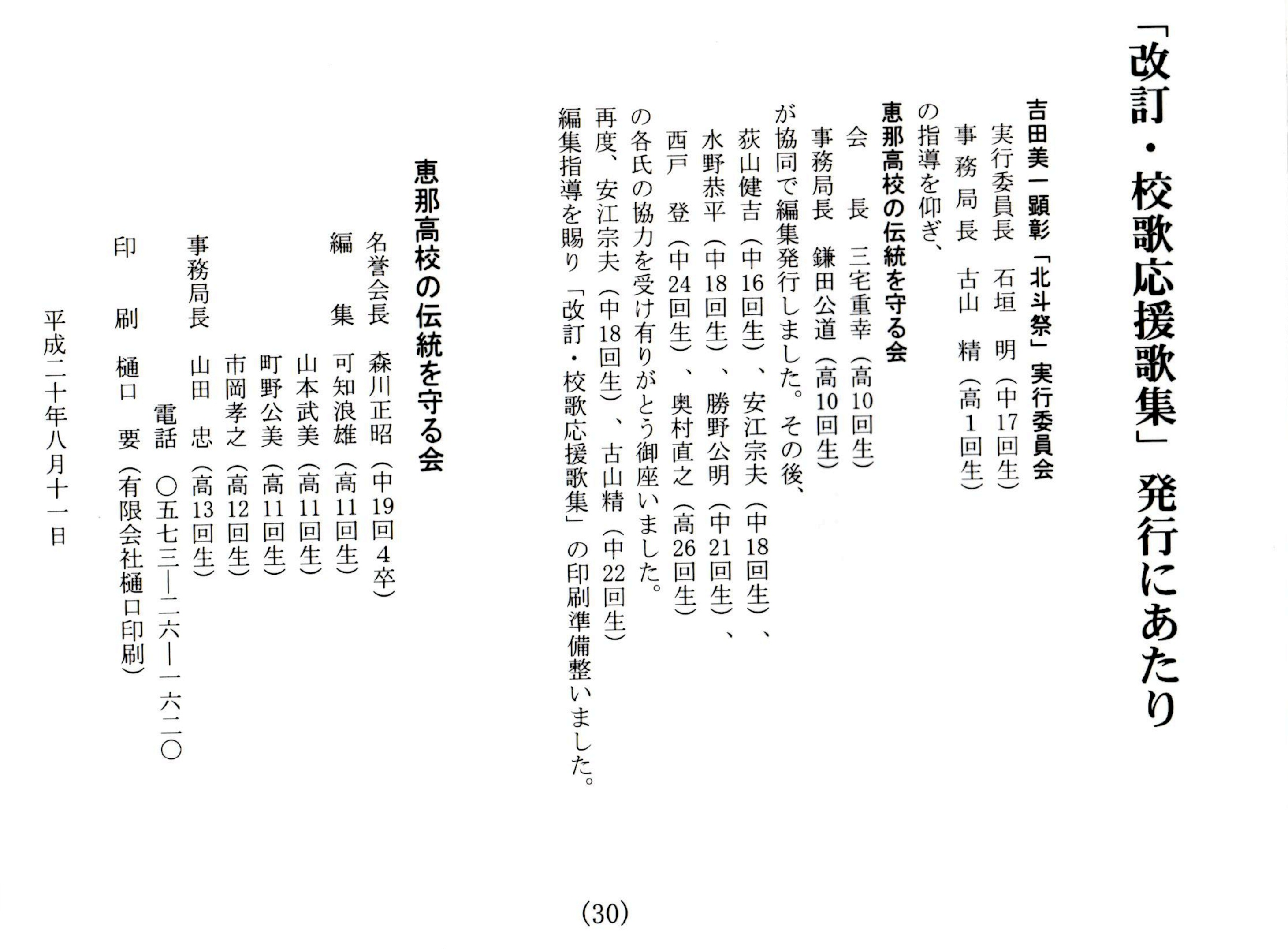 「改訂・校歌応援歌集」発行にあたり

吉田美一顕彰「北斗祭」実行委員会
実行委員長　石垣　明（中17回生）
事務局長　古山　精（高1回生）
の指導を仰ぎ、
恵那高校の伝統を守る会
会　長　三宅重幸（高10回生）
事務局長　鎌田公道（高10回生）
が協同で編集発行しました。その後、
荻山健吉（中16回生）、安江宗夫（中18回生）、
水野恭平（中18回生）、勝野公明（中21回生）、
西戸　登（中24回生）、奥村直之（高26回生）
の各氏の協力を受け有りがとう御座いました。
再度、安江宗夫（中18回生）、古山精（中22回生）
編集指導を賜り「改訂・校歌応援歌集」の印刷準備整いました。

恵那高校の伝統を守る会
名誉会長　森川正昭（中19回4卒）
編　集　可知浪雄（高11回生）
山本武美（高11回生）
町野公美（高11回生）
市岡孝之（高12回生）
事務局長　山田　忠（高13回生）
電話　〇五七三―二六―一六二〇
印　刷　樋口　要（有限会社樋口印刷）
平成二十年八月十一日

(30)